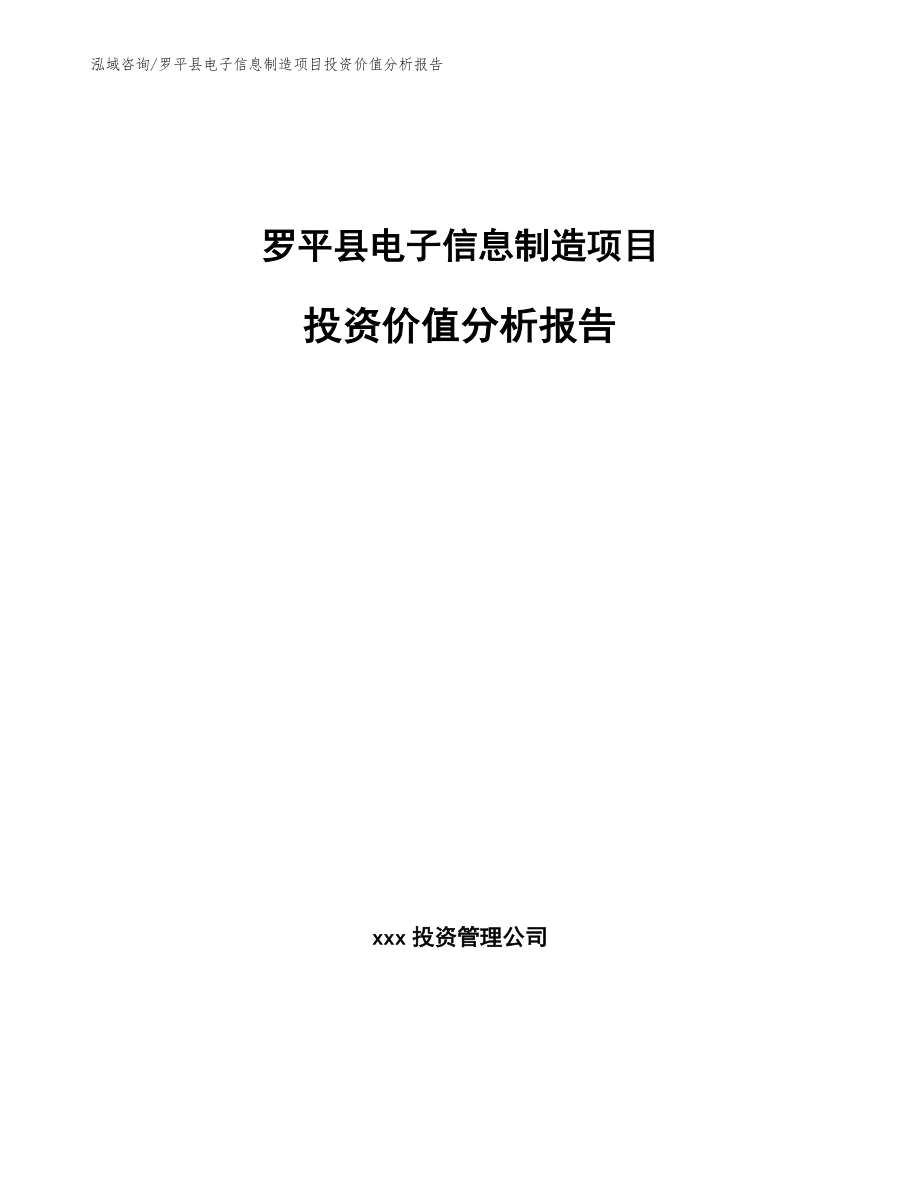 泓域咨询/罗平县电子信息制造项目投资价值分析报告

罗平县电子信息制造项目

投资价值分析报告

xxx 投资管理公司